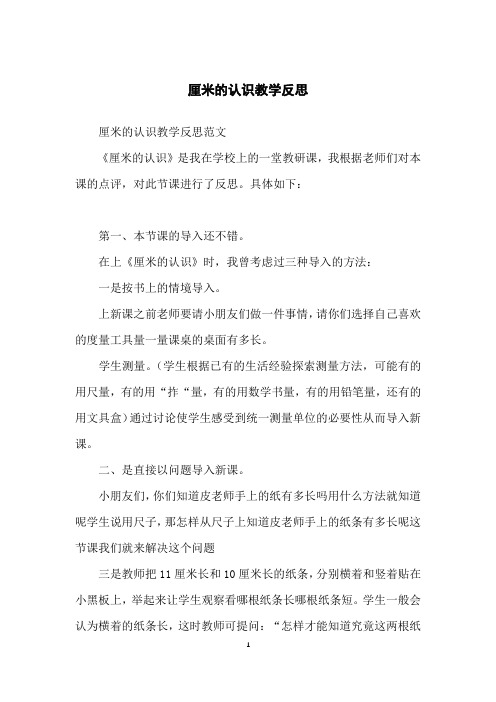 厘米的认识教学反思

厘米的认识教学反思范文

《厘米的认识》是我在学校上的一堂教研课，我根据老师们对本课的点评，对此节课进行了反思。具体如下：

第一、本节课的导入还不错。

在上《厘米的认识》时，我曾考虑过三种导入的方法：

一是按书上的情境导入。

上新课之前老师要请小朋友们做一件事情，请你们选择自己喜欢的度量工具量一量课桌的桌面有多长。

学生测量。(学生根据已有的生活经验探索测量方法，可能有的用尺量，有的用“拃“量，有的用数学书量，有的用铅笔量，还有的用文具盒）通过讨论使学生感受到统一测量单位的必要性从而导入新课。

二、是直接以问题导入新课。

小朋友们，你们知道皮老师手上的纸有多长吗用什么方法就知道呢学生说用尺子，那怎样从尺子上知道皮老师手上的纸条有多长呢这节课我们就来解决这个问题

三是教师把 11 厘米长和 10 厘米长的纸条，分别横着和竖着贴在小黑板上，举起来让学生观察看哪根纸条长哪根纸条短。学生一般会认为横着的纸条长，这时教师可提问：“怎样才能知道究竟这两根纸

1